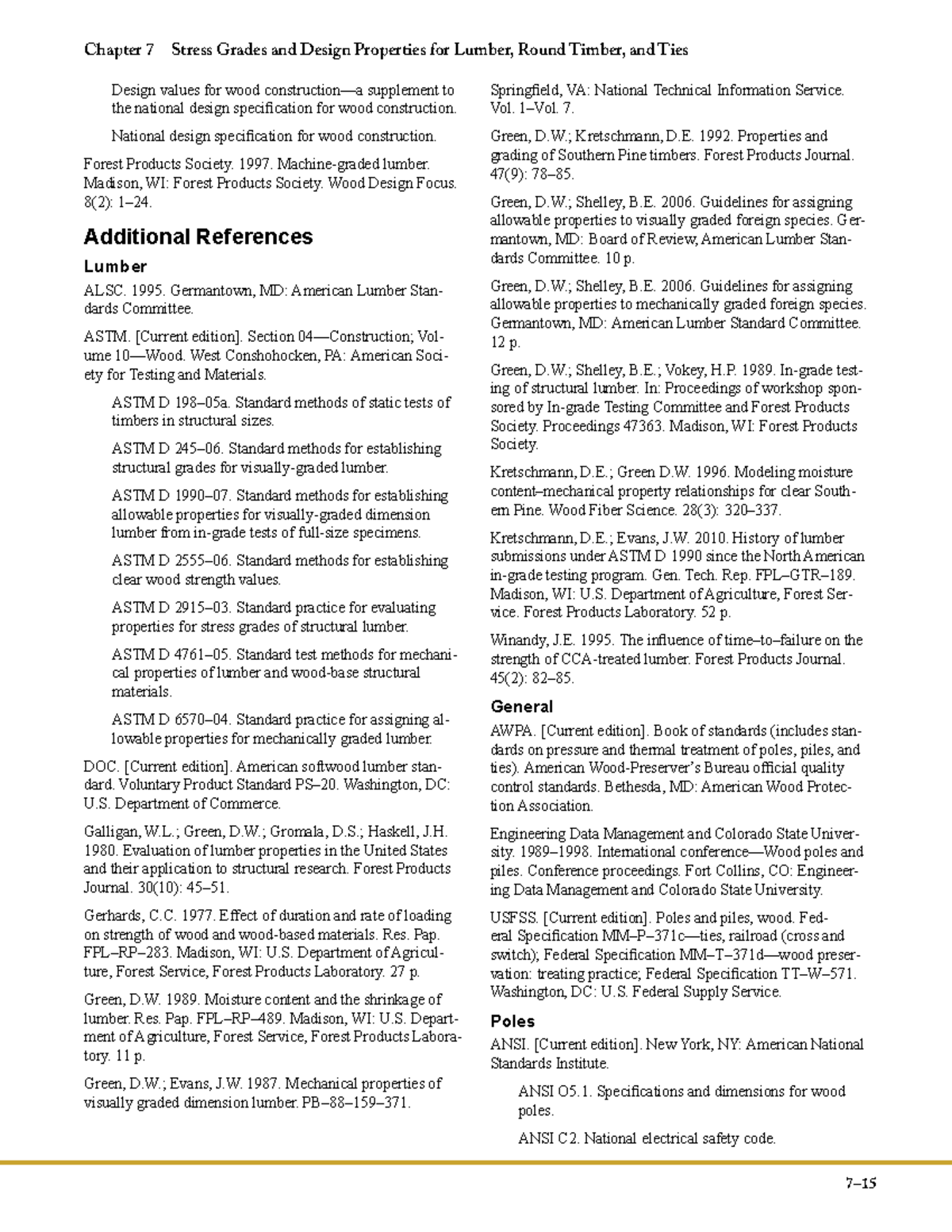 Chapter 7 Stress Grades and Design Properties for Lumber, Round Timber, and Ties

Design values for wood construction—a supplement to the national design specification for wood construction.

National design specification for wood construction.

Forest Products Society. 1997. Machine-graded lumber. Madison, WI: Forest Products Society. Wood Design Focus. 8(2): 1–24.

Additional References

Lumber

ALSC. 1995. Germantown, MD: American Lumber Standards Committee.

ASTM. [Current edition]. Section 04—Construction; Volume 10—Wood. West Conshohocken, PA: American Society for Testing and Materials.

ASTM D 198–05a. Standard methods of static tests of timbers in structural sizes.

ASTM D 245–06. Standard methods for establishing structural grades for visually-graded lumber.

ASTM D 1990–07. Standard methods for establishing allowable properties for visually-graded dimension lumber from in-grade tests of full-size specimens.

ASTM D 2555–06. Standard methods for establishing clear wood strength values.

ASTM D 2915–03. Standard practice for evaluating properties for stress grades of structural lumber.

ASTM D 4761–05. Standard test methods for mechanical properties of lumber and wood-base structural materials.

ASTM D 6570–04. Standard practice for assigning allowable properties for mechanically graded lumber.

DOC. [Current edition]. American softwood lumber standard. Voluntary Product Standard PS–20. Washington, DC: U.S. Department of Commerce.

Galligan, W.L.; Green, D.W.; Gromala, D.S.; Haskell, J.H. 1980. Evaluation of lumber properties in the United States and their application to structural research. Forest Products Journal. 30(10): 45–51.

Gerhards, C.C. 1977. Effect of duration and rate of loading on strength of wood and wood-based materials. Res. Pap. FPL–RP–283. Madison, WI: U.S. Department of Agriculture, Forest Service, Forest Products Laboratory. 27 p.

Green, D.W. 1989. Moisture content and the shrinkage of lumber. Res. Pap. FPL–RP–489. Madison, WI: U.S. Department of Agriculture, Forest Service, Forest Products Laboratory. 11 p.

Green, D.W.; Evans, J.W. 1987. Mechanical properties of visually graded dimension lumber. PB–88–159–371.

Springfield, VA: National Technical Information Service. Vol. 1–Vol. 7.

Green, D.W.; Kretschmann, D.E. 1992. Properties and grading of Southern Pine timbers. Forest Products Journal. 47(9): 78–85.

Green, D.W.; Shelley, B.E. 2006. Guidelines for assigning allowable properties to visually graded foreign species. Germantown, MD: Board of Review, American Lumber Standards Committee. 10 p.

Green, D.W.; Shelley, B.E. 2006. Guidelines for assigning allowable properties to mechanically graded foreign species. Germantown, MD: American Lumber Standard Committee. 12 p.

Green, D.W.; Shelley, B.E.; Vokey, H.P. 1989. In-grade testing of structural lumber. In: Proceedings of workshop sponsored by In-grade Testing Committee and Forest Products Society. Proceedings 47363. Madison, WI: Forest Products Society.

Kretschmann, D.E.; Green D.W. 1996. Modeling moisture content–mechanical property relationships for clear Southern Pine. Wood Fiber Science. 28(3): 320–337.

Kretschmann, D.E.; Evans, J.W. 2010. History of lumber submissions under ASTM D 1990 since the North American in-grade testing program. Gen. Tech. Rep. FPL–GTR–189. Madison, WI: U.S. Department of Agriculture, Forest Service. Forest Products Laboratory. 52 p.

Winandy, J.E. 1995. The influence of time–to–failure on the strength of CCA-treated lumber. Forest Products Journal. 45(2): 82–85.

General

AWPA. [Current edition]. Book of standards (includes standards on pressure and thermal treatment of poles, piles, and ties). American Wood-Preserver's Bureau official quality control standards. Bethesda, MD: American Wood Protection Association.

Engineering Data Management and Colorado State University. 1989–1998. International conference—Wood poles and piles. Conference proceedings. Fort Collins, CO: Engineering Data Management and Colorado State University.

USFSS. [Current edition]. Poles and piles, wood. Federal Specification MM–P–371c—ties, railroad (cross and switch); Federal Specification MM–T–371d—wood preservation: treating practice; Federal Specification TT–W–571. Washington, DC: U.S. Federal Supply Service.

Poles

ANSI. [Current edition]. New York, NY: American National Standards Institute.

ANSI O5.1. Specifications and dimensions for wood poles.

ANSI C2. National electrical safety code.

7–15